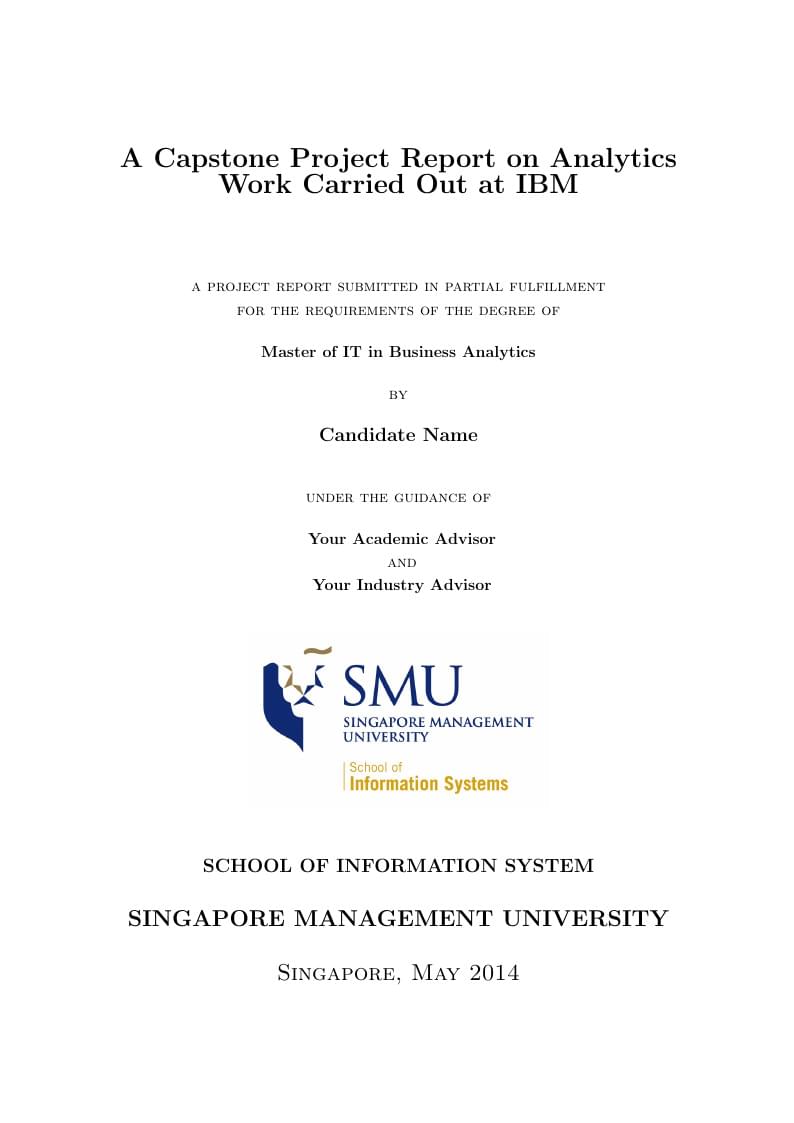 A Capstone Project Report on Analytics Work Carried Out at IBM

A PROJECT REPORT SUBMITTED IN PARTIAL FULFILLMENT FOR THE REQUIREMENTS OF THE DEGREE OF

Master of IT in Business Analytics

BY

Candidate Name

UNDER THE GUIDANCE OF

Your Academic Advisor

AND

Your Industry Advisor

SMU
SINGAPORE MANAGEMENT UNIVERSITY

School of
Information Systems

SCHOOL OF INFORMATION SYSTEM

SINGAPORE MANAGEMENT UNIVERSITY

Singapore, May 2014